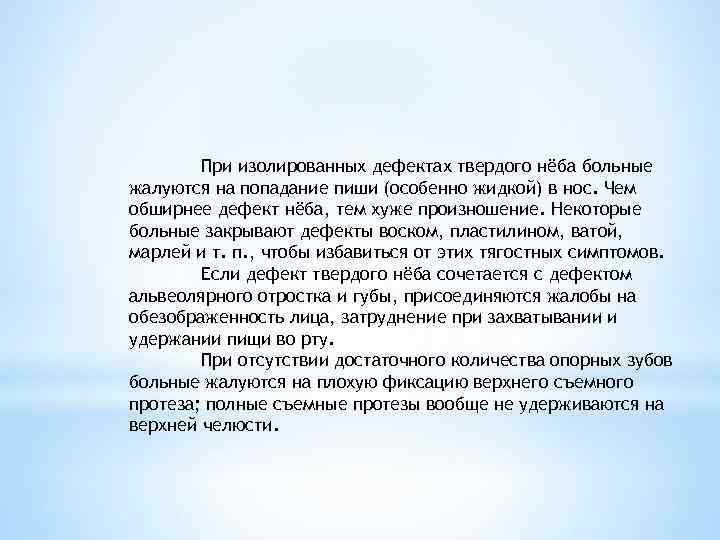 При изолированных дефектах твердого нёба больные жалуются на попадание пиши (особенно жидкой) в нос. Чем обширнее дефект нёба, тем хуже произношение. Некоторые больные закрывают дефекты воском, пластилином, ватой, марлей и т. п., чтобы избавиться от этих тягостных симптомов.

Если дефект твердого нёба сочетается с дефектом альвеолярного отростка и губы, присоединяются жалобы на обезображенность лица, затруднение при захватывании и удержании пищи во рту.

При отсутствии достаточного количества опорных зубов больные жалуются на плохую фиксацию верхнего съемного протеза; полные съемные протезы вообще не удерживаются на верхней челюсти.